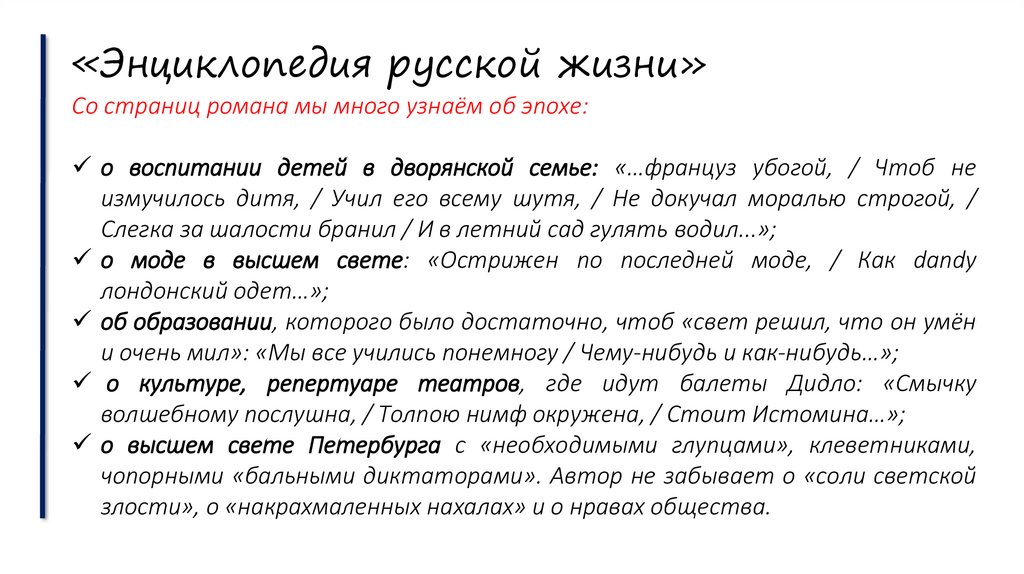 «Энциклопедия русской жизни»

Со страниц романа мы много узнаём об эпохе:

✓ о воспитании детей в дворянской семье: «…француз убогой, / Чтоб не измучилось дитя, / Учил его всему шутя, / Не докучал моралью строгой, / Слегка за шалости бранил / И в летний сад гулять водил...»;
✓ о моде в высшем свете: «Острижен по последней моде, / Как dandy лондонский одет…»;
✓ об образовании, которого было достаточно, чтоб «свет решил, что он умён и очень мил»: «Мы все учились понемногу / Чему-нибудь и как-нибудь…»;
✓ о культуре, репертуаре театров, где идут балеты Дидло: «Смычку волшебному послушна, / Толпою нимф окружена, / Стоит Истомина…»;
✓ о высшем свете Петербурга с «необходимыми глупцами», клеветниками, чопорными «бальными диктаторами». Автор не забывает о «соли светской злости», о «накрахмаленных нахалах» и о нравах общества.